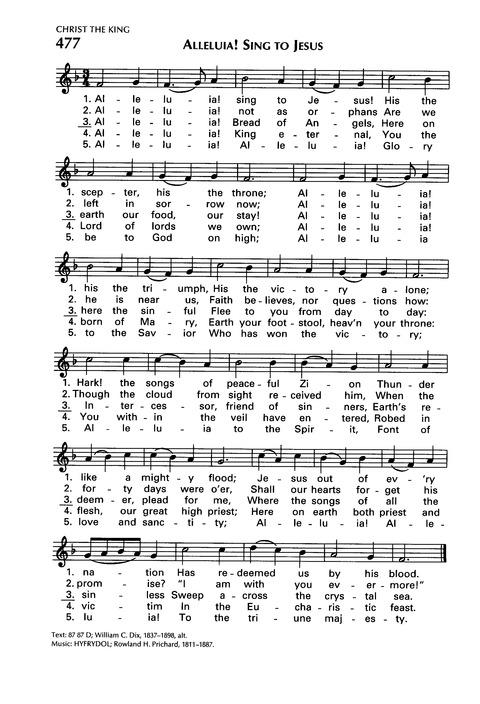 CHRIST THE KING
477
ALLELUIA! SING TO JESUS

1. Al - le - lu - ia! sing to Je - sus! His the
2. Al - le - lu - ia! not as or - phans Are we
3. Al - le - lu - ia! Bread of An - gels, Here on
4. Al - le - lu - ia! King e - ter - nal, You the
5. Al - le - lu - ia! Al - le - lu - ia! Glo - ry

1. scep - ter, his the throne; Al - le - lu - ia!
2. left in sor - row now; Al - le - lu - ia!
3. earth our food, our stay! Al - le - lu - ia!
4. Lord of lords we own; Al - le - lu - ia!
5. be to God on high; Al - le - lu - ia

1. his the tri - umph, His the vic - to - ry a - lone;
2. he is near us, Faith be - lieves, nor ques - tions how:
3. here the sin - ful Flee to you from day to day:
4. born of Ma - ry, Earth your foot - stool, heav'n your throne:
5. to the Sav - ior Who has won the vic - to - ry;

1. Hark! the songs of peace - ful Zi - on Thun - der
2. Though the cloud from sight re - ceived him, When the
3. In - ter - ces - sor, friend of sin - ners, Earth's re -
4. You with - in the veil have en - tered, Robed in
5. Al - le - lu - ia to the Spir - it, Font of

1. like a might - y flood; Je - sus out of ev - 'ry
2. for - ty days were o'er, Shall our hearts for - get his
3. deem - er, plead for me, Where the songs of all the
4. flesh, our great high priest; Here on earth both priest and
5. love and sanc - ti - ty; Al - le - lu - ia! Al - le -

1. na - tion Has re - deemed us by his blood.
2. prom - ise? "I am with you ev - er - more!"
3. sin - less Sweep a - cross the crys - tal sea.
4. vic - tim In the Eu - cha - ris - tic feast.
5. lu - ia! To the tri - une maj - es - ty.

Text: 87 87 D; William C. Dix, 1837–1898, alt.
Music: HYFRYDOL; Rowland H. Prichard, 1811–1887.